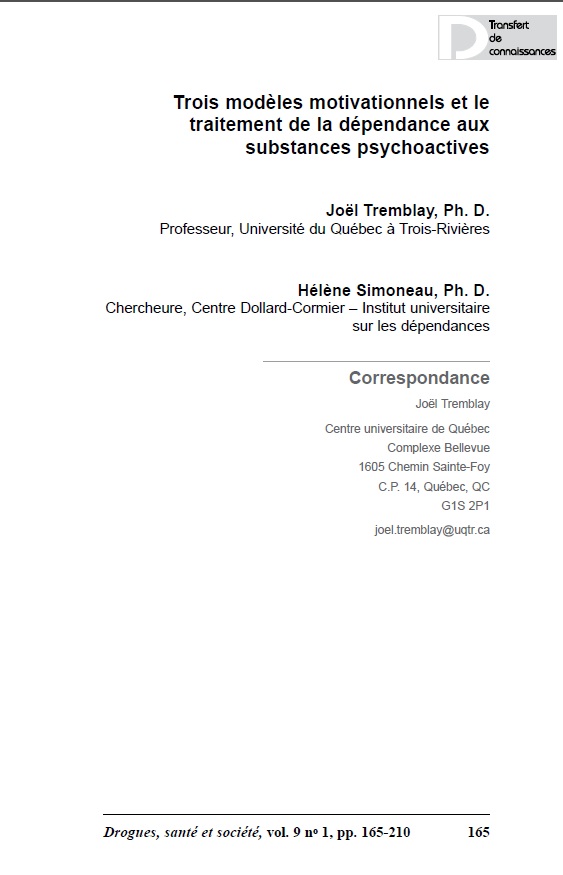 Transfert de connaissances

Trois modèles motivationnels et le traitement de la dépendance aux substances psychoactives

Joël Tremblay, Ph. D.
Professeur, Université du Québec à Trois-Rivières

Hélène Simoneau, Ph. D.
Chercheure, Centre Dollard-Cormier – Institut universitaire sur les dépendances

Correspondance
Joël Tremblay

Centre universitaire de Québec
Complexe Bellevue
1605 Chemin Sainte-Foy
C.P. 14, Québec, QC
G1S 2P1

joel.tremblay@uqtr.ca

Drogues, santé et société, vol. 9 nº 1, pp. 165-210 165